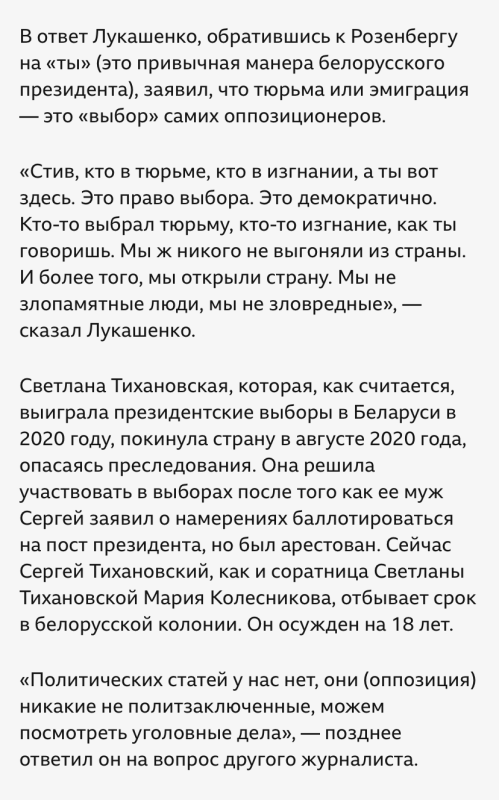 В ответ Лукашенко, обратившись к Розенбергу на «ты» (это привычная манера белорусского президента), заявил, что тюрьма или эмиграция — это «выбор» самих оппозиционеров.

«Стив, кто в тюрьме, кто в изгнании, а ты вот здесь. Это право выбора. Это демократично. Кто-то выбрал тюрьму, кто-то изгнание, как ты говоришь. Мы ж никого не выгоняли из страны. И более того, мы открыли страну. Мы не злопамятные люди, мы не зловредные», — сказал Лукашенко.

Светлана Тихановская, которая, как считается, выиграла президентские выборы в Беларуси в 2020 году, покинула страну в августе 2020 года, опасаясь преследования. Она решила участвовать в выборах после того как ее муж Сергей заявил о намерениях баллотироваться на пост президента, но был арестован. Сейчас Сергей Тихановский, как и соратница Светланы Тихановской Мария Колесникова, отбывает срок в белорусской колонии. Он осужден на 18 лет.

«Политических статей у нас нет, они (оппозиция) никакие не политзаключенные, можем посмотреть уголовные дела», — позднее ответил он на вопрос другого журналиста.